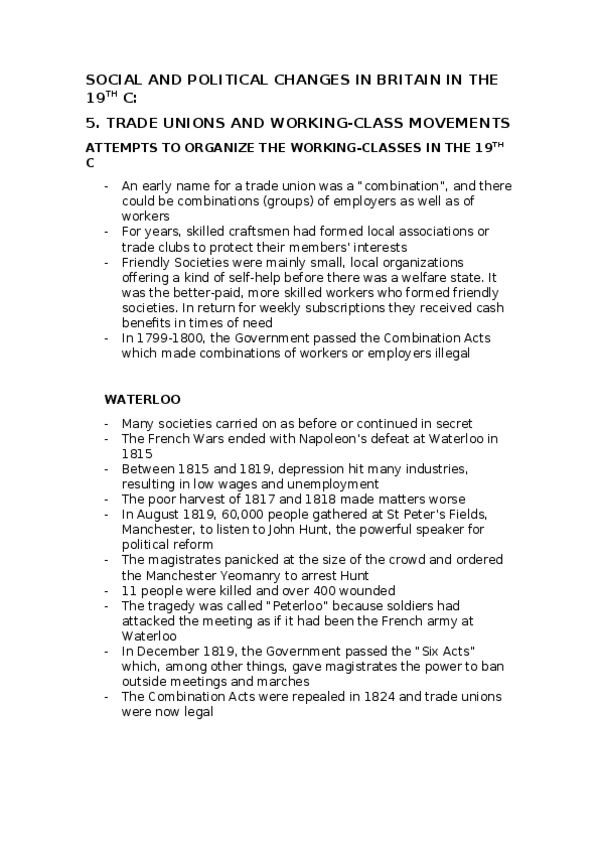 SOCIAL AND POLITICAL CHANGES IN BRITAIN IN THE 19$^{TH}$ C:

5. TRADE UNIONS AND WORKING-CLASS MOVEMENTS

ATTEMPTS TO ORGANIZE THE WORKING-CLASSES IN THE 19$^{TH}$ C

- An early name for a trade union was a "combination", and there could be combinations (groups) of employers as well as of workers
- For years, skilled craftsmen had formed local associations or trade clubs to protect their members' interests
- Friendly Societies were mainly small, local organizations offering a kind of self-help before there was a welfare state. It was the better-paid, more skilled workers who formed friendly societies. In return for weekly subscriptions they received cash benefits in times of need
- In 1799-1800, the Government passed the Combination Acts which made combinations of workers or employers illegal

WATERLOO

- Many societies carried on as before or continued in secret
- The French Wars ended with Napoleon's defeat at Waterloo in 1815
- Between 1815 and 1819, depression hit many industries, resulting in low wages and unemployment
- The poor harvest of 1817 and 1818 made matters worse
- In August 1819, 60,000 people gathered at St Peter's Fields, Manchester, to listen to John Hunt, the powerful speaker for political reform
- The magistrates panicked at the size of the crowd and ordered the Manchester Yeomanry to arrest Hunt
- 11 people were killed and over 400 wounded
- The tragedy was called "Peterloo" because soldiers had attacked the meeting as if it had been the French army at Waterloo
- In December 1819, the Government passed the "Six Acts" which, among other things, gave magistrates the power to ban outside meetings and marches
- The Combination Acts were repealed in 1824 and trade unions were now legal